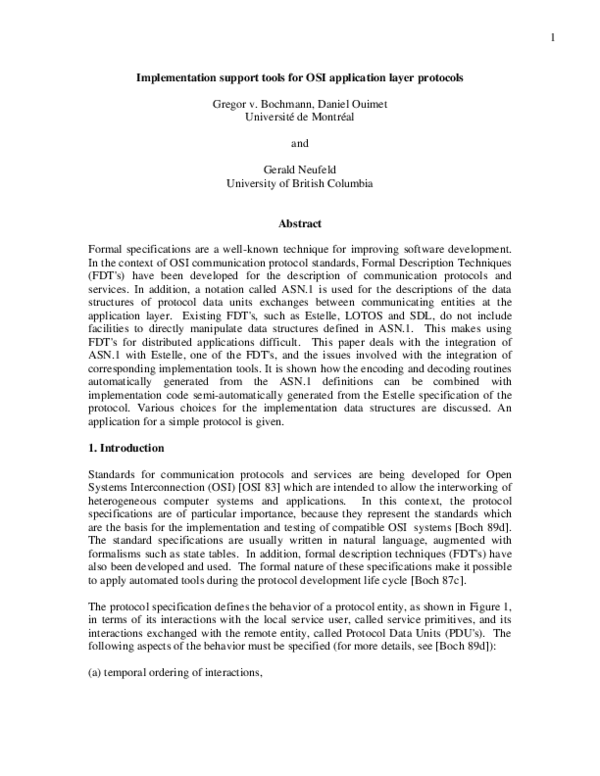 1

Implementation support tools for OSI application layer protocols

Gregor v. Bochmann, Daniel Ouimet
Université de Montréal

and

Gerald Neufeld
University of British Columbia

Abstract

Formal specifications are a well-known technique for improving software development. In the context of OSI communication protocol standards, Formal Description Techniques (FDT's) have been developed for the description of communication protocols and services. In addition, a notation called ASN.1 is used for the descriptions of the data structures of protocol data units exchanges between communicating entities at the application layer. Existing FDT's, such as Estelle, LOTOS and SDL, do not include facilities to directly manipulate data structures defined in ASN.1. This makes using FDT's for distributed applications difficult. This paper deals with the integration of ASN.1 with Estelle, one of the FDT's, and the issues involved with the integration of corresponding implementation tools. It is shown how the encoding and decoding routines automatically generated from the ASN.1 definitions can be combined with implementation code semi-automatically generated from the Estelle specification of the protocol. Various choices for the implementation data structures are discussed. An application for a simple protocol is given.

1. Introduction

Standards for communication protocols and services are being developed for Open Systems Interconnection (OSI) [OSI 83] which are intended to allow the interworking of heterogeneous computer systems and applications. In this context, the protocol specifications are of particular importance, because they represent the standards which are the basis for the implementation and testing of compatible OSI systems [Boch 89d]. The standard specifications are usually written in natural language, augmented with formalisms such as state tables. In addition, formal description techniques (FDT's) have also been developed and used. The formal nature of these specifications make it possible to apply automated tools during the protocol development life cycle [Boch 87c].

The protocol specification defines the behavior of a protocol entity, as shown in Figure 1, in terms of its interactions with the local service user, called service primitives, and its interactions exchanged with the remote entity, called Protocol Data Units (PDU's). The following aspects of the behavior must be specified (for more details, see [Boch 89d]):

(a) temporal ordering of interactions,